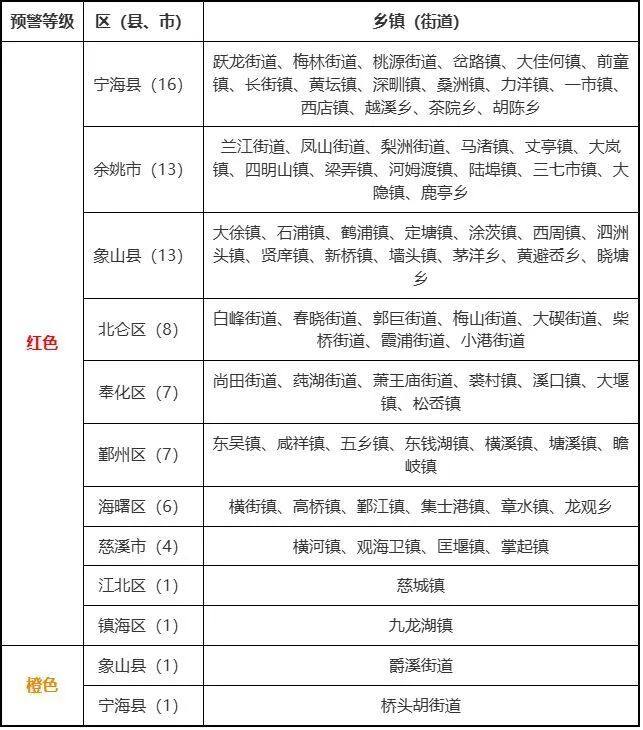 | 预警等级 | 区（县、市） | 乡镇（街道） |
|---|---|---|
| 红色 | 宁海县（16） | 跃龙街道、梅林街道、桃源街道、岔路镇、大佳何镇、前童镇、长街镇、黄坛镇、深甽镇、桑洲镇、力洋镇、一市镇、西店镇、越溪乡、茶院乡、胡陈乡 |
|  | 余姚市（13） | 兰江街道、凤山街道、梨洲街道、马渚镇、丈亭镇、大岚镇、四明山镇、梁弄镇、河姆渡镇、陆埠镇、三七市镇、大隐镇、鹿亭乡 |
|  | 象山县（13） | 大徐镇、石浦镇、鹤浦镇、定塘镇、涂茨镇、西周镇、泗洲头镇、贤庠镇、新桥镇、墙头镇、茅洋乡、黄避岙乡、晓塘乡 |
|  | 北仑区（8） | 白峰街道、春晓街道、郭巨街道、梅山街道、大碶街道、柴桥街道、霞浦街道、小港街道 |
|  | 奉化区（7） | 尚田街道、莼湖街道、萧王庙街道、裘村镇、溪口镇、大堰镇、松岙镇 |
|  | 鄞州区（7） | 东吴镇、咸祥镇、五乡镇、东钱湖镇、横溪镇、塘溪镇、瞻岐镇 |
|  | 海曙区（6） | 横街镇、高桥镇、鄞江镇、集士港镇、章水镇、龙观乡 |
|  | 慈溪市（4） | 横河镇、观海卫镇、匡堰镇、掌起镇 |
|  | 江北区（1） | 慈城镇 |
|  | 镇海区（1） | 九龙湖镇 |
| 橙色 | 象山县（1） | 爵溪街道 |
|  | 宁海县（1） | 桥头胡街道 |